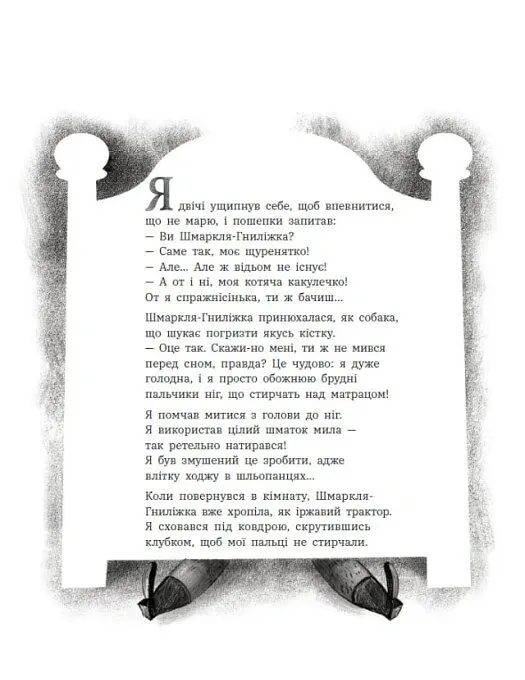 Я двічі ущипнув себе, щоб впевнитися, що не марю, і пошепки запитав:
— Ви Шмаркля-Гниліжка?
— Саме так, моє щуренятко!
— Але... Але ж відьом не існує!
— А от і ні, моя котяча какулечко! От я справжнісінька, ти ж бачиш...

Шмаркля-Гниліжка принюхалася, як собака, що шукає погризти якусь кістку.
— Оце так. Скажи-но мені, ти ж не мився перед сном, правда? Це чудово: я дуже голодна, і я просто обожнюю брудні пальчики ніг, що стирчать над матрацом!

Я помчав митися з голови до ніг. Я використав цілий шматок мила — так ретельно натирався! Я був змушений це зробити, адже влітку ходжу в шльопанцях...

Коли повернувся в кімнату, Шмаркля-Гниліжка вже хропіла, як іржавий трактор. Я сховався під ковдрою, скрутившись клубком, щоб мої пальці не стирчали.